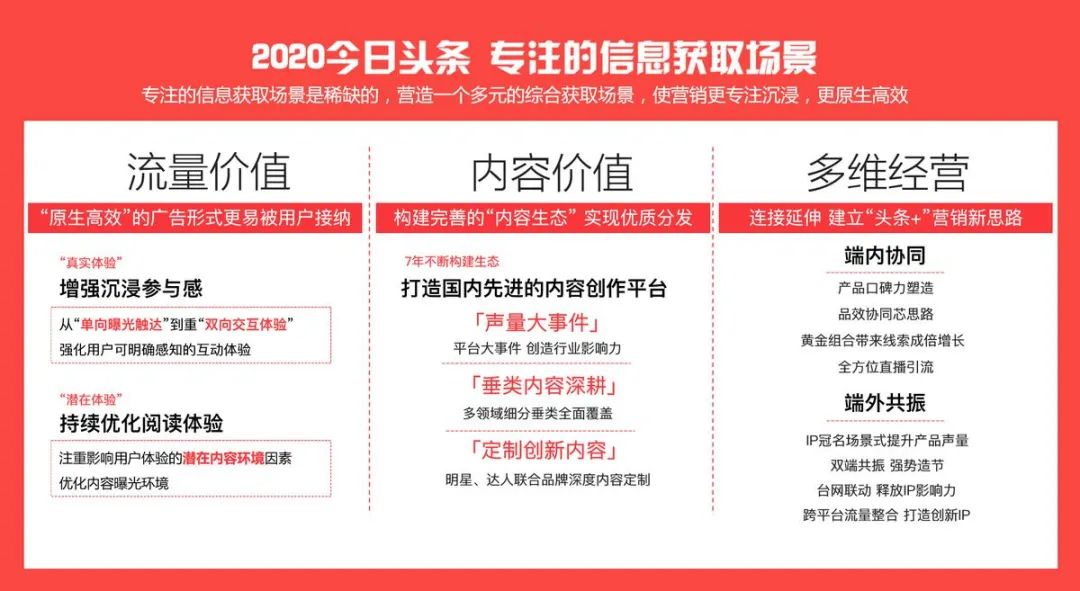 2020今日头条 专注的信息获取场景

专注的信息获取场景是稀缺的，营造一个多元的综合获取场景，使营销更专注沉浸，更原生高效

流量价值

“原生高效”的广告形式更易被用户接纳

“真实体验”

增强沉浸参与感

从“单向曝光触达”到重“双向交互体验”
强化用户可明确感知的互动体验

“潜在体验”

持续优化阅读体验

注重影响用户体验的潜在内容环境因素
优化内容曝光环境

内容价值

构建完善的“内容生态” 实现优质分发

7年不断构建生态

打造国内先进的内容创作平台

「声量大事件」

平台大事件 创造行业影响力

「垂类内容深耕」

多领域细分垂类全面覆盖

「定制创新内容」

明星、达人联合品牌深度内容定制

多维经营

连接延伸 建立“头条+”营销新思路

端内协同

产品口碑力塑造
品效协同芯思路
黄金组合带来线索成倍增长
全方位直播引流

端外共振

IP冠名场景式提升产品声量
双端共振 强势造节
台网联动 释放IP影响力
跨平台流量整合 打造创新IP